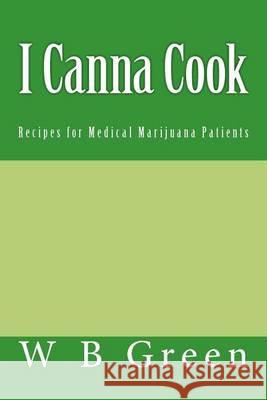 I Canna Cook

Recipes for Medical Marijuana Patients

W B Green

Kraina Książek